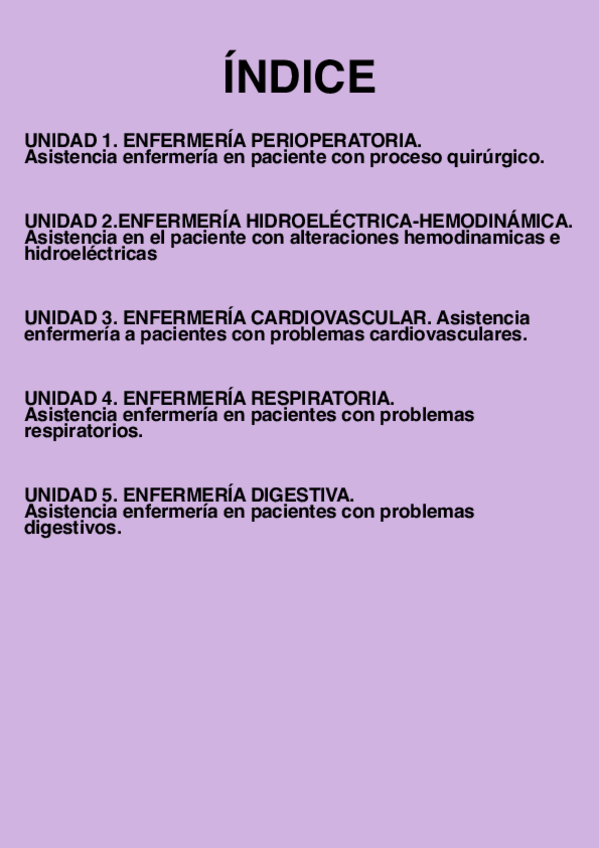 ÍNDICE

UNIDAD 1. ENFERMERÍA PERIOPERATORIA.
Asistencia enfermería en paciente con proceso quirúrgico.

UNIDAD 2.ENFERMERÍA HIDROELÉCTRICA-HEMODINÁMICA.
Asistencia en el paciente con alteraciones hemodinamicas e hidroeléctricas

UNIDAD 3. ENFERMERÍA CARDIOVASCULAR. Asistencia enfermería a pacientes con problemas cardiovasculares.

UNIDAD 4. ENFERMERÍA RESPIRATORIA.
Asistencia enfermería en pacientes con problemas respiratorios.

UNIDAD 5. ENFERMERÍA DIGESTIVA.
Asistencia enfermería en pacientes con problemas digestivos.